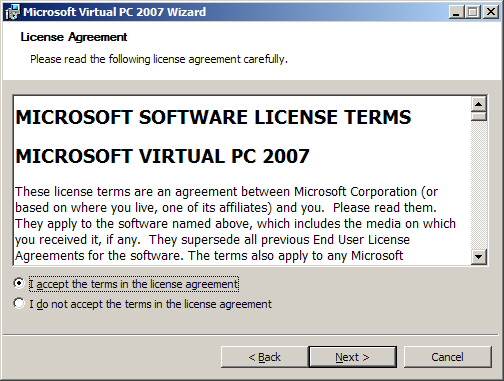 Microsoft Virtual PC 2007 Wizard

License Agreement

Please read the following license agreement carefully.

MICROSOFT SOFTWARE LICENSE TERMS

MICROSOFT VIRTUAL PC 2007

These license terms are an agreement between Microsoft Corporation (or based on where you live, one of its affiliates) and you. Please read them. They apply to the software named above, which includes the media on which you received it, if any. They supersede all previous End User License Agreements for the software. The terms also apply to any Microsoft

I accept the terms in the license agreement

I do not accept the terms in the license agreement

< Back

Next >

Cancel